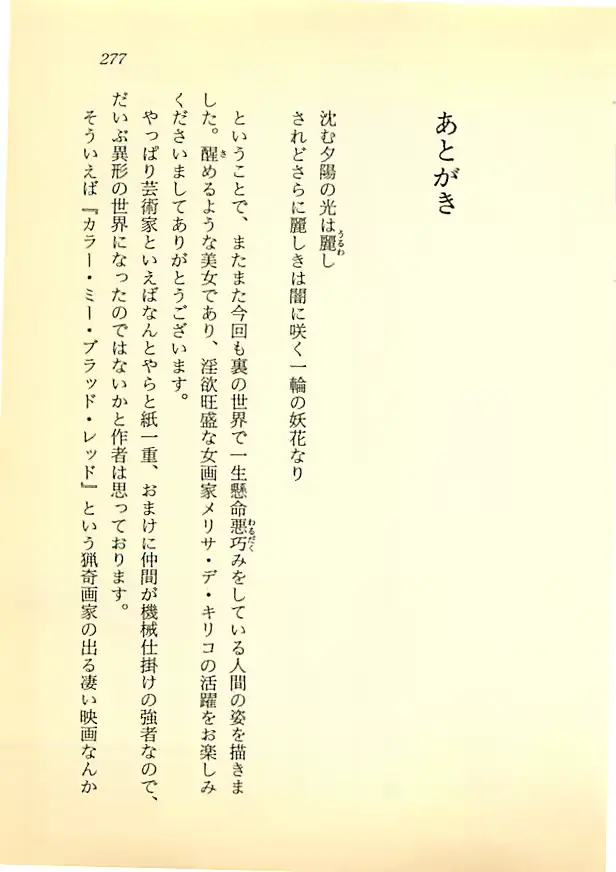 277

あとがき

沈む夕陽の光は麗し
されどさらに麗しきは闇に咲く一輪の妖花なり

ということで、またまた今回も裏の世界で一生懸命悪巧みをしている人間の姿を描きました。醒めるような美女であり、淫欲旺盛な女画家メリサ・デ・キリコの活躍をお楽しみくださいましてありがとうございます。

やっぱり芸術家といえばなんとやらと紙一重、おまけに仲間が機械仕掛けの強者なので、だいぶ異形の世界になったのではないかと作者は思っております。

そういえば『カラー・ミー・ブラッド・レッド』という猟奇画家の出る凄い映画なんか